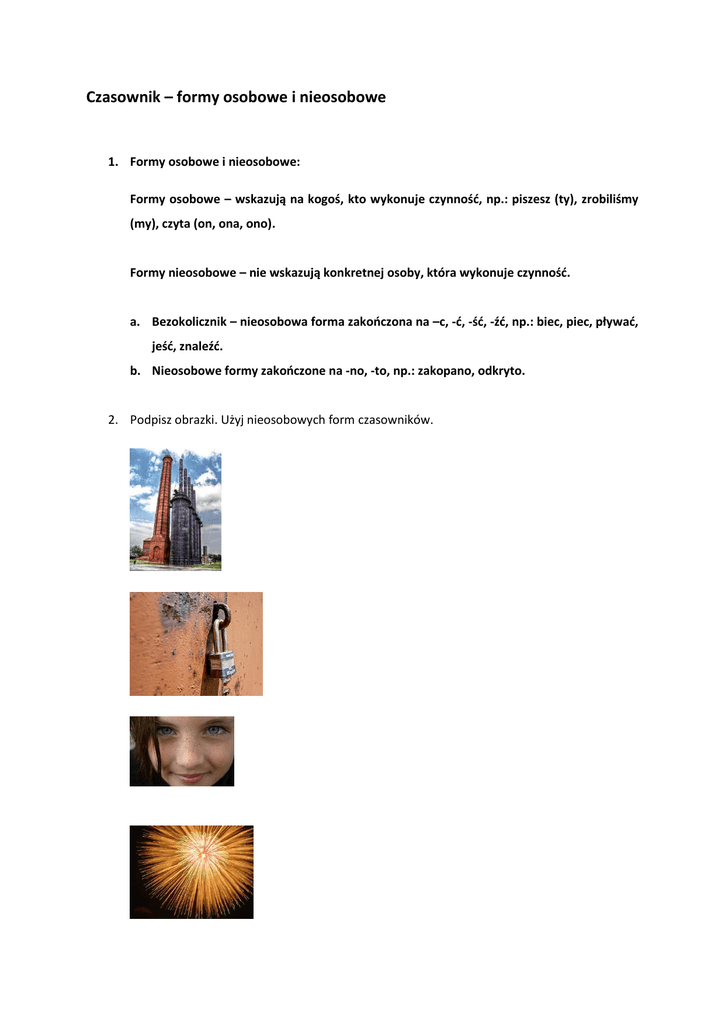 Czasownik – formy osobowe i nieosobowe

1. Formy osobowe i nieosobowe:

Formy osobowe – wskazują na kogoś, kto wykonuje czynność, np.: piszesz (ty), zrobiliśmy (my), czyta (on, ona, ono).

Formy nieosobowe – nie wskazują konkretnej osoby, która wykonuje czynność.

a. Bezokolicznik – nieosobowa forma zakończona na –c, -ć, -ść, -źć, np.: biec, piec, pływać, jeść, znaleźć.

b. Nieosobowe formy zakończone na -no, -to, np.: zakopano, odkryto.

2. Podpisz obrazki. Użyj nieosobowych form czasowników.